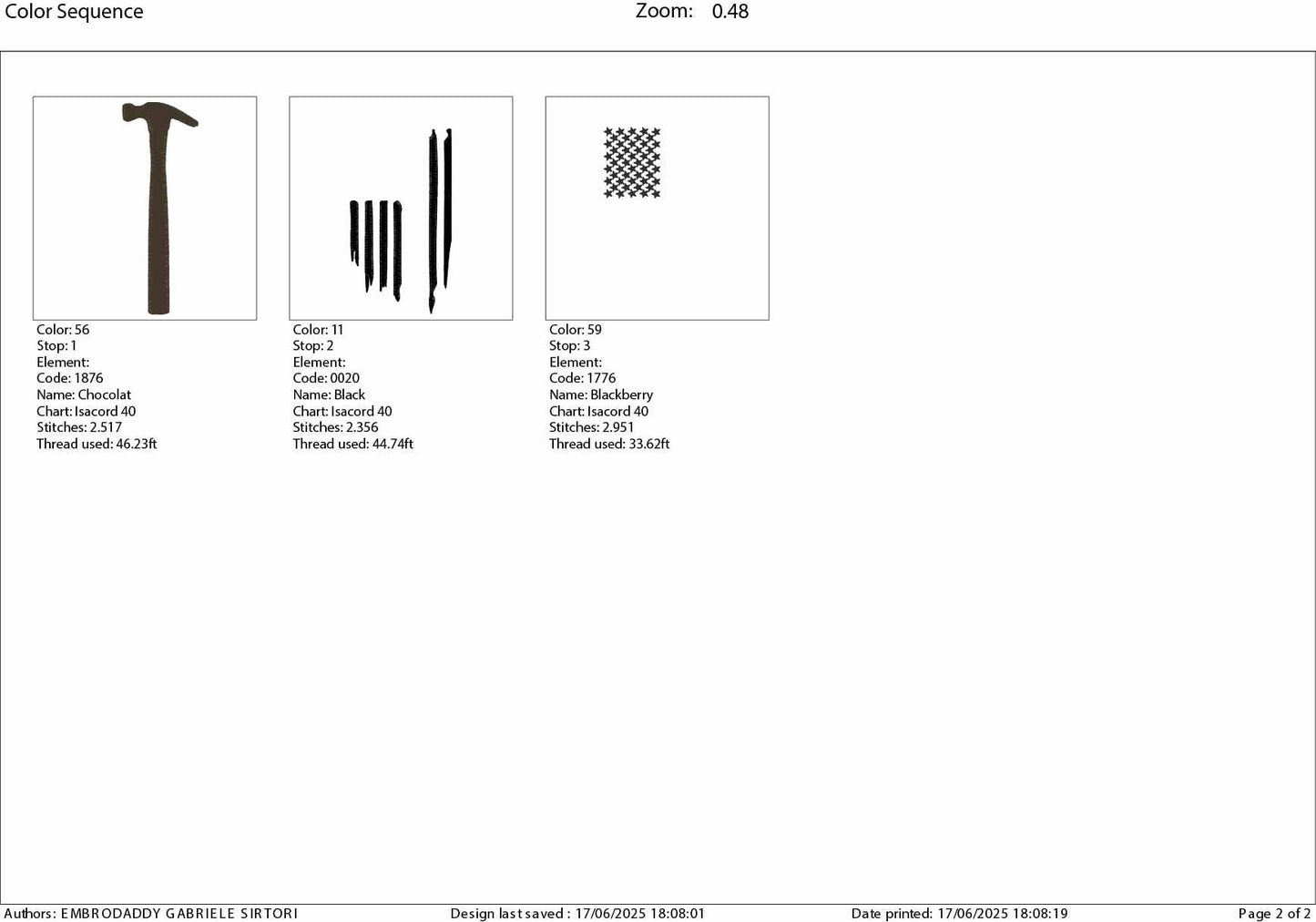 Color Sequence

Zoom: 0.48

Color: 56
Stop: 1
Element:
Code: 1876
Name: Chocolat
Chart: Isacord 40
Stitches: 2.517
Thread used: 46.23ft

Color: 11
Stop: 2
Element:
Code: 0020
Name: Black
Chart: Isacord 40
Stitches: 2.356
Thread used: 44.74ft

Color: 59
Stop: 3
Element:
Code: 1776
Name: Blackberry
Chart: Isacord 40
Stitches: 2.951
Thread used: 33.62ft

Authors: EMBRODADDY GABRIELE SIRTORI

Design last saved : 17/06/2025 18:08:01

Date printed: 17/06/2025 18:08:19

Page 2 of 2